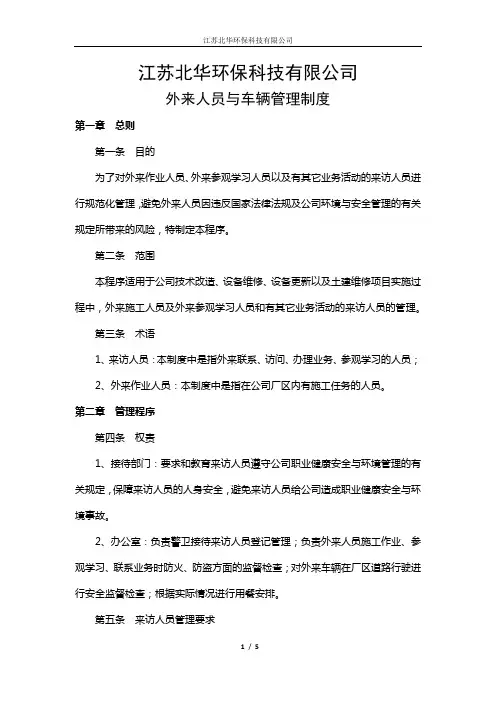 江苏北华环保科技有限公司

江苏北华环保科技有限公司

外来人员与车辆管理制度

第一章　总则

第一条　目的

为了对外来作业人员、外来参观学习人员以及有其它业务活动的来访人员进行规范化管理，避免外来人员因违反国家法律法规及公司环境与安全管理的有关规定所带来的风险，特制定本程序。

第二条　范围

本程序适用于公司技术改造、设备维修、设备更新以及土建维修项目实施过程中，外来施工人员及外来参观学习人员和有其它业务活动的来访人员的管理。

第三条　术语

1、来访人员：本制度中是指外来联系、访问、办理业务、参观学习的人员；

2、外来作业人员：本制度中是指在公司厂区内有施工任务的人员。

第二章　管理程序

第四条　权责

1、接待部门：要求和教育来访人员遵守公司职业健康安全与环境管理的有关规定，保障来访人员的人身安全，避免来访人员给公司造成职业健康安全与环境事故。

2、办公室：负责警卫接待来访人员登记管理；负责外来人员施工作业、参观学习、联系业务时防火、防盗方面的监督检查；对外来车辆在厂区道路行驶进行安全监督检查；根据实际情况进行用餐安排。

第五条　来访人员管理要求

1 / 5